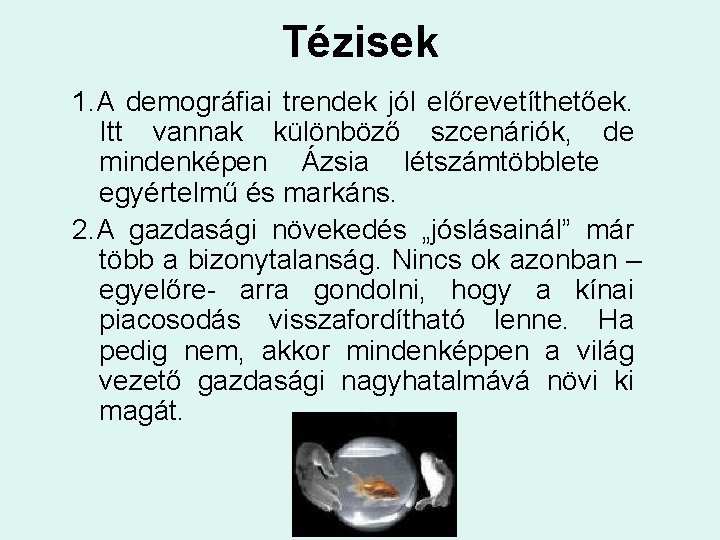 Tézisek

1. A demográfiai trendek jól előrevetíthetőek. Itt vannak különböző szcenáriók, de mindenképen Ázsia létszámtöbblete egyértelmű és markáns.

2. A gazdasági növekedés „jóslásainál” már több a bizonytalanság. Nincs ok azonban – egyelőre- arra gondolni, hogy a kínai piacosodás visszafordítható lenne. Ha pedig nem, akkor mindenképpen a világ vezető gazdasági nagyhatalmává növi ki magát.